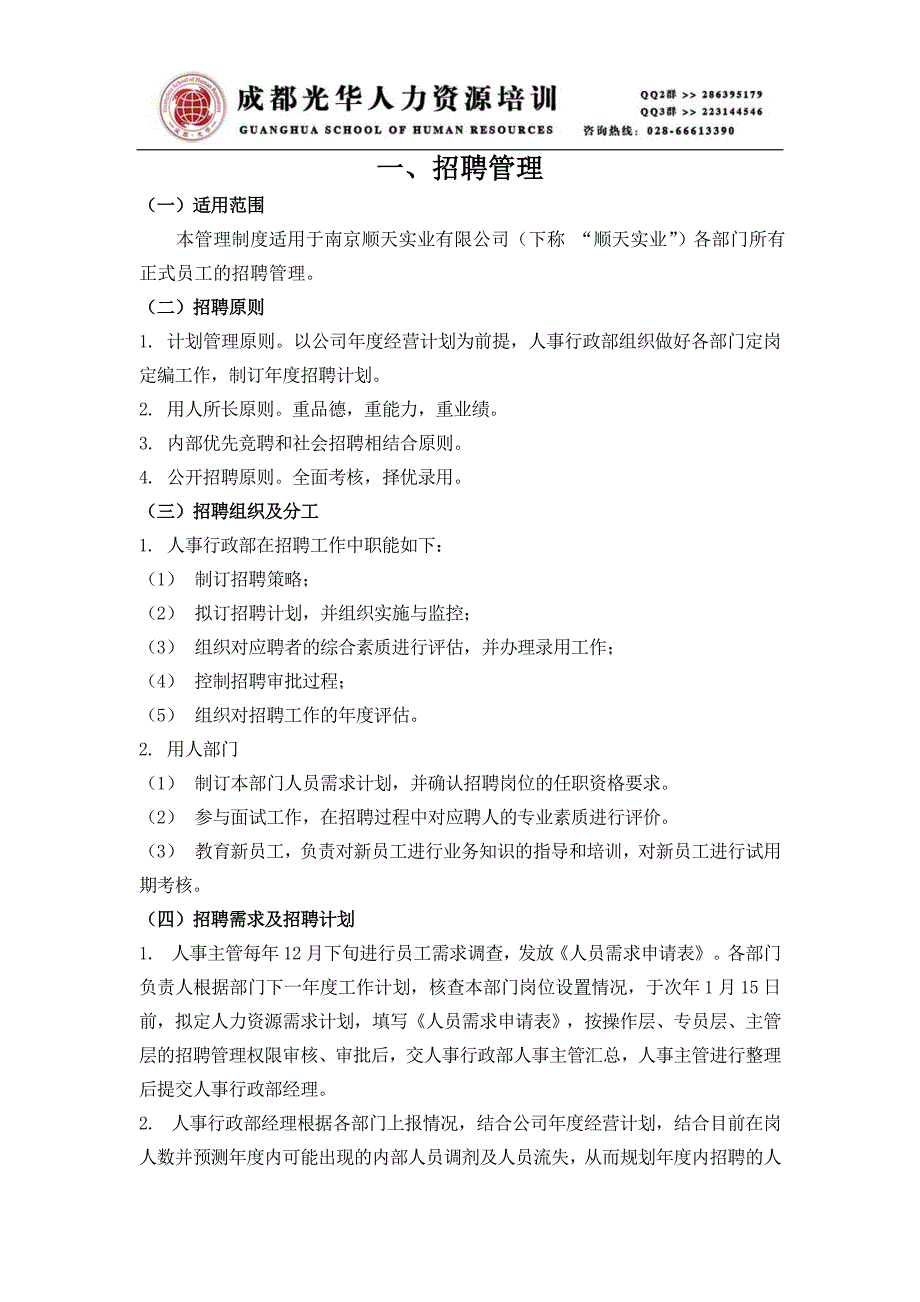 成都光华人力资源培训
GUANGHUA SCHOOL OF HUMAN RESOURCES
QQ2群 >> 286395179
QQ3群 >> 223144546
咨询热线：028-66613390

一、招聘管理

（一）适用范围

本管理制度适用于南京顺天实业有限公司（下称 “顺天实业”）各部门所有正式员工的招聘管理。

（二）招聘原则

1. 计划管理原则。以公司年度经营计划为前提，人事行政部组织做好各部门定岗定编工作，制订年度招聘计划。

2. 用人所长原则。重品德，重能力，重业绩。

3. 内部优先竞聘和社会招聘相结合原则。

4. 公开招聘原则。全面考核，择优录用。

（三）招聘组织及分工

1. 人事行政部在招聘工作中职能如下：

（1） 制订招聘策略；

（2） 拟订招聘计划，并组织实施与监控；

（3） 组织对应聘者的综合素质进行评估，并办理录用工作；

（4） 控制招聘审批过程；

（5） 组织对招聘工作的年度评估。

2. 用人部门

（1） 制订本部门人员需求计划，并确认招聘岗位的任职资格要求。

（2） 参与面试工作，在招聘过程中对应聘人的专业素质进行评价。

（3） 教育新员工，负责对新员工进行业务知识的指导和培训，对新员工进行试用期考核。

（四）招聘需求及招聘计划

1. 人事主管每年 12 月下旬进行员工需求调查，发放《人员需求申请表》。各部门负责人根据部门下一年度工作计划，核查本部门岗位设置情况，于次年 1 月 15 日前，拟定人力资源需求计划，填写《人员需求申请表》，按操作层、专员层、主管层的招聘管理权限审核、审批后，交人事行政部人事主管汇总，人事主管进行整理后提交人事行政部经理。

2. 人事行政部经理根据各部门上报情况，结合公司年度经营计划，结合目前在岗人数并预测年度内可能出现的内部人员调剂及人员流失，从而规划年度内招聘的人